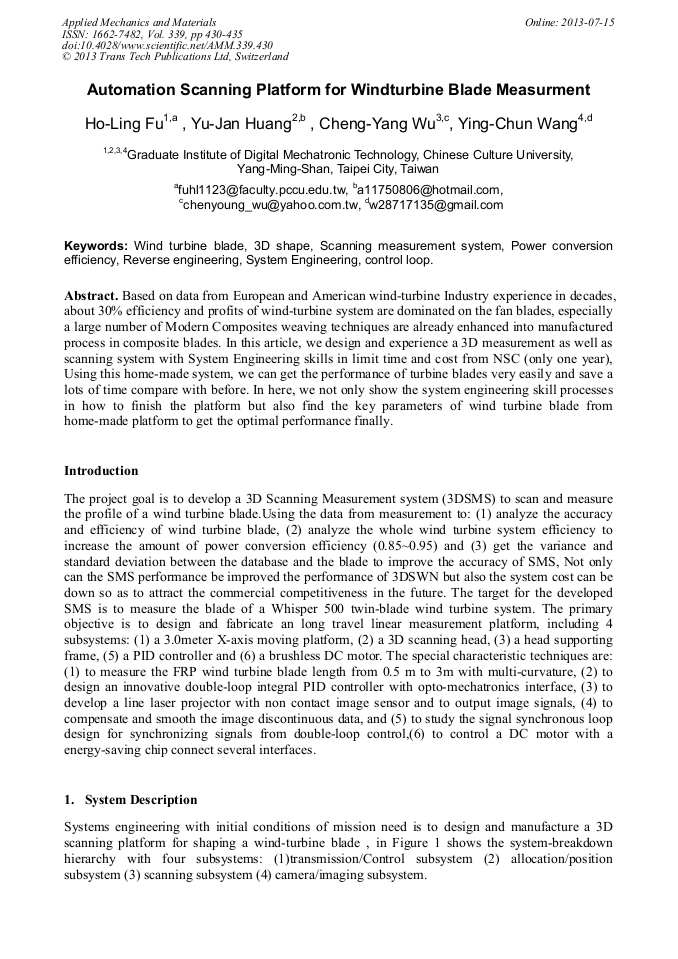 Applied Mechanics and Materials
ISSN: 1662-7482, Vol. 339, pp 430-435
doi:10.4028/www.scientific.net/AMM.339.430
© 2013 Trans Tech Publications Ltd, Switzerland

Online: 2013-07-15

Automation Scanning Platform for Windturbine Blade Measurment

Ho-Ling Fu$^{1,a}$ , Yu-Jan Huang$^{2,b}$ , Cheng-Yang Wu$^{3,c}$, Ying-Chun Wang$^{4,d}$

$^{1,2,3,4}$Graduate Institute of Digital Mechatronic Technology, Chinese Culture University, Yang-Ming-Shan, Taipei City, Taiwan

$^{a}$fuhl1123@faculty.pccu.edu.tw, $^{b}$a11750806@hotmail.com, $^{c}$chenyoung_wu@yahoo.com.tw, $^{d}$w28717135@gmail.com

Keywords: Wind turbine blade, 3D shape, Scanning measurement system, Power conversion efficiency, Reverse engineering, System Engineering, control loop.

Abstract. Based on data from European and American wind-turbine Industry experience in decades, about 30% efficiency and profits of wind-turbine system are dominated on the fan blades, especially a large number of Modern Composites weaving techniques are already enhanced into manufactured process in composite blades. In this article, we design and experience a 3D measurement as well as scanning system with System Engineering skills in limit time and cost from NSC (only one year), Using this home-made system, we can get the performance of turbine blades very easily and save a lots of time compare with before. In here, we not only show the system engineering skill processes in how to finish the platform but also find the key parameters of wind turbine blade from home-made platform to get the optimal performance finally.

Introduction

The project goal is to develop a 3D Scanning Measurement system (3DSMS) to scan and measure the profile of a wind turbine blade.Using the data from measurement to: (1) analyze the accuracy and efficiency of wind turbine blade, (2) analyze the whole wind turbine system efficiency to increase the amount of power conversion efficiency (0.85~0.95) and (3) get the variance and standard deviation between the database and the blade to improve the accuracy of SMS, Not only can the SMS performance be improved the performance of 3DSWN but also the system cost can be down so as to attract the commercial competitiveness in the future. The target for the developed SMS is to measure the blade of a Whisper 500 twin-blade wind turbine system. The primary objective is to design and fabricate an long travel linear measurement platform, including 4 subsystems: (1) a 3.0meter X-axis moving platform, (2) a 3D scanning head, (3) a head supporting frame, (5) a PID controller and (6) a brushless DC motor. The special characteristic techniques are: (1) to measure the FRP wind turbine blade length from 0.5 m to 3m with multi-curvature, (2) to design an innovative double-loop integral PID controller with opto-mechatronics interface, (3) to develop a line laser projector with non contact image sensor and to output image signals, (4) to compensate and smooth the image discontinuous data, and (5) to study the signal synchronous loop design for synchronizing signals from double-loop control,(6) to control a DC motor with a energy-saving chip connect several interfaces.

1. System Description

Systems engineering with initial conditions of mission need is to design and manufacture a 3D scanning platform for shaping a wind-turbine blade , in Figure 1 shows the system-breakdown hierarchy with four subsystems: (1)transmission/Control subsystem (2) allocation/position subsystem (3) scanning subsystem (4) camera/imaging subsystem.